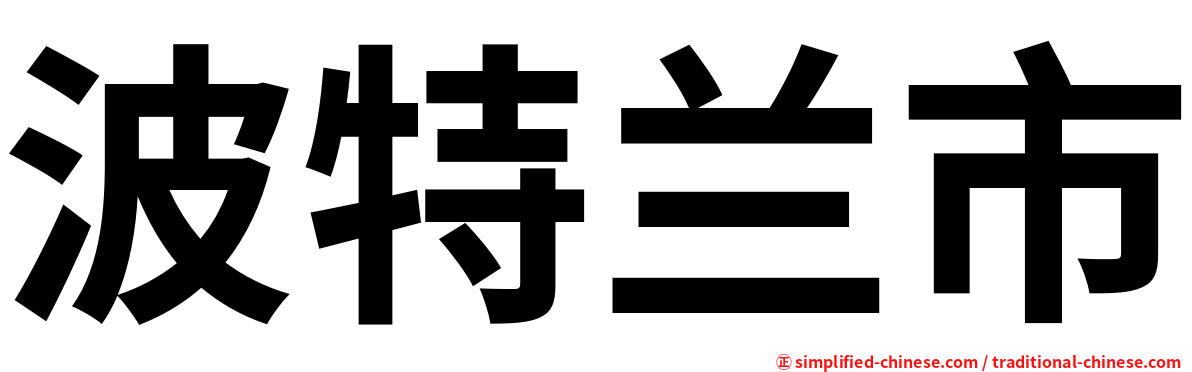 波特兰市

㊣ simplified-chinese.com / traditional-chinese.com